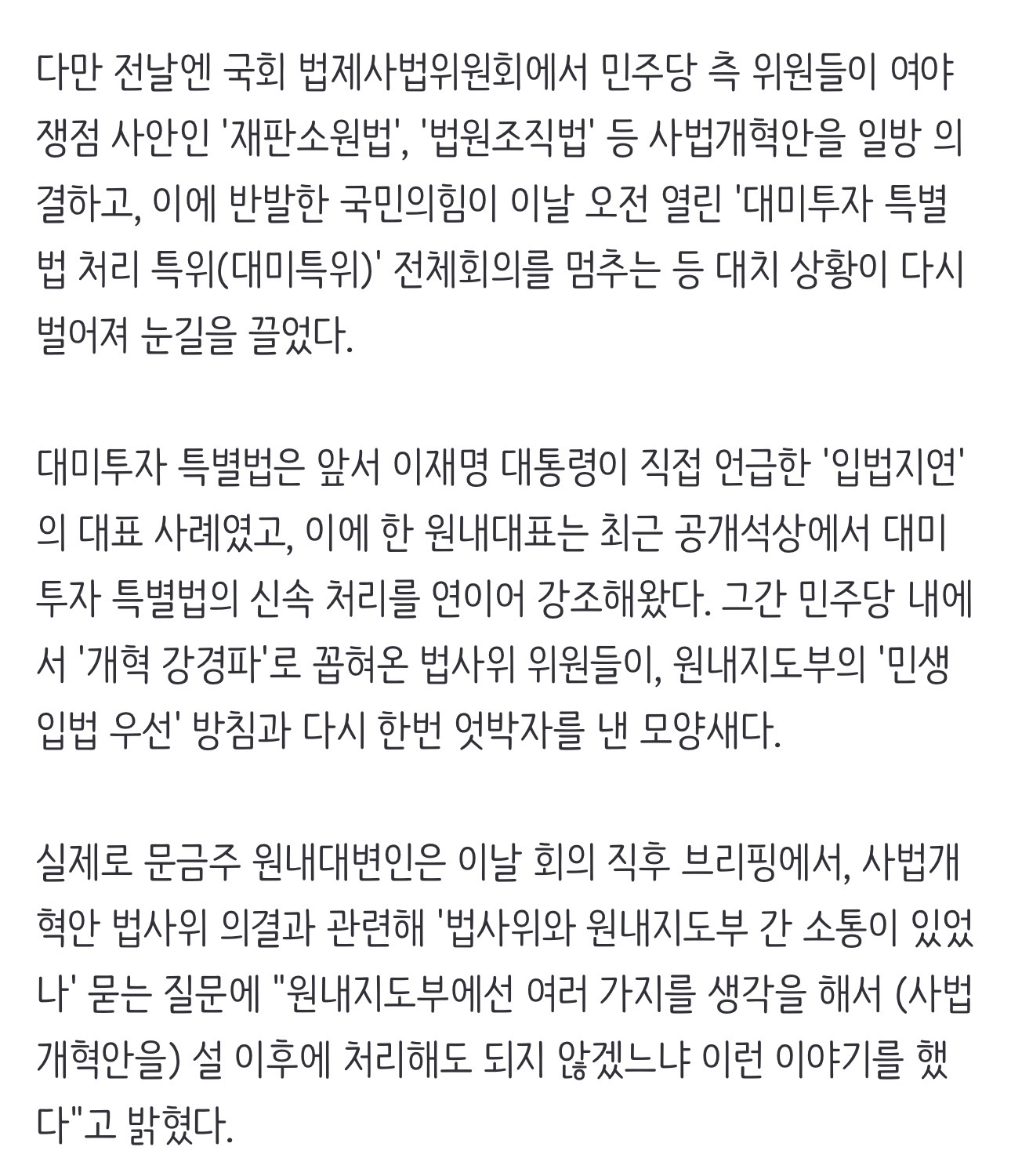 다만 전날엔 국회 법제사법위원회에서 민주당 측 위원들이 여야 쟁점 사안인 '재판소원법', '법원조직법' 등 사법개혁안을 일방 의결하고, 이에 반발한 국민의힘이 이날 오전 열린 '대미투자 특별법 처리 특위(대미특위)' 전체회의를 멈추는 등 대치 상황이 다시 벌어져 눈길을 끌었다.

대미투자 특별법은 앞서 이재명 대통령이 직접 언급한 '입법지연'의 대표 사례였고, 이에 한 원내대표는 최근 공개석상에서 대미투자 특별법의 신속 처리를 연이어 강조해왔다. 그간 민주당 내에서 '개혁 강경파'로 꼽혀온 법사위 위원들이, 원내지도부의 '민생입법 우선' 방침과 다시 한번 엇박자를 낸 모양새다.

실제로 문금주 원내대변인은 이날 회의 직후 브리핑에서, 사법개혁안 법사위 의결과 관련해 '법사위와 원내지도부 간 소통이 있었나' 묻는 질문에 "원내지도부에선 여러 가지를 생각을 해서 (사법개혁안을) 설 이후에 처리해도 되지 않겠느냐 이런 이야기를 했다"고 밝혔다.